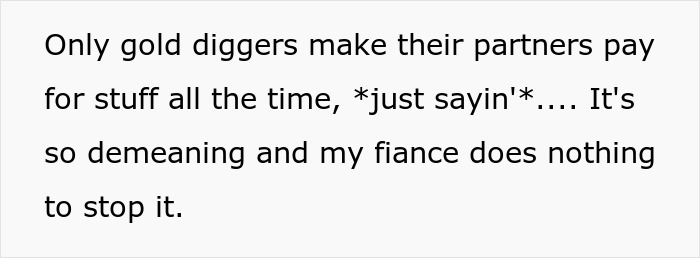 Only gold diggers make their partners pay for stuff all the time, *just sayin'*.... It's so demeaning and my fiance does nothing to stop it.